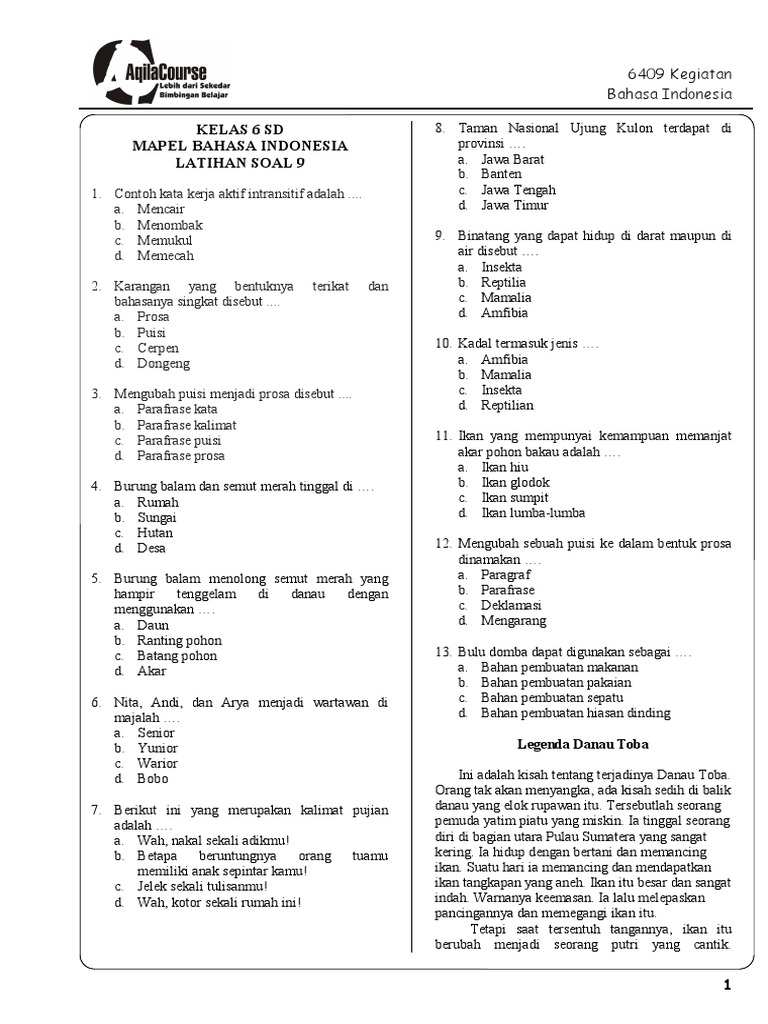 AqilaCourse
Lebih dari Sekedar Bimbingan Belajar

6409 Kegiatan
Bahasa Indonesia

KELAS 6 SD
MAPEL BAHASA INDONESIA
LATIHAN SOAL 9

1. Contoh kata kerja aktif intransitif adalah ....
a. Mencair
b. Menombak
c. Memukul
d. Memecah

2. Karangan yang bentuknya terikat dan bahasanya singkat disebut ....
a. Prosa
b. Puisi
c. Cerpen
d. Dongeng

3. Mengubah puisi menjadi prosa disebut ....
a. Parafrase kata
b. Parafrase kalimat
c. Parafrase puisi
d. Parafrase prosa

4. Burung balam dan semut merah tinggal di ….
a. Rumah
b. Sungai
c. Hutan
d. Desa

5. Burung balam menolong semut merah yang hampir tenggelam di danau dengan menggunakan ….
a. Daun
b. Ranting pohon
c. Batang pohon
d. Akar

6. Nita, Andi, dan Arya menjadi wartawan di majalah ….
a. Senior
b. Yunior
c. Warior
d. Bobo

7. Berikut ini yang merupakan kalimat pujian adalah ….
a. Wah, nakal sekali adikmu!
b. Betapa beruntungnya orang tuamu memiliki anak sepintar kamu!
c. Jelek sekali tulisanmu!
d. Wah, kotor sekali rumah ini!

8. Taman Nasional Ujung Kulon terdapat di provinsi ….
a. Jawa Barat
b. Banten
c. Jawa Tengah
d. Jawa Timur

9. Binatang yang dapat hidup di darat maupun di air disebut ….
a. Insekta
b. Reptilia
c. Mamalia
d. Amfibia

10. Kadal termasuk jenis ….
a. Amfibia
b. Mamalia
c. Insekta
d. Reptilian

11. Ikan yang mempunyai kemampuan memanjat akar pohon bakau adalah ….
a. Ikan hiu
b. Ikan glodok
c. Ikan sumpit
d. Ikan lumba-lumba

12. Mengubah sebuah puisi ke dalam bentuk prosa dinamakan ….
a. Paragraf
b. Parafrase
c. Deklamasi
d. Mengarang

13. Bulu domba dapat digunakan sebagai ….
a. Bahan pembuatan makanan
b. Bahan pembuatan pakaian
c. Bahan pembuatan sepatu
d. Bahan pembuatan hiasan dinding

Legenda Danau Toba

Ini adalah kisah tentang terjadinya Danau Toba. Orang tak akan menyangka, ada kisah sedih di balik danau yang elok rupawan itu. Tersebutlah seorang pemuda yatim piatu yang miskin. Ia tinggal seorang diri di bagian utara Pulau Sumatera yang sangat kering. Ia hidup dengan bertani dan memancing ikan. Suatu hari ia memancing dan mendapatkan ikan tangkapan yang aneh. Ikan itu besar dan sangat indah. Warnanya keemasan. Ia lalu melepaskan pancingannya dan memegangi ikan itu.

Tetapi saat tersentuh tangannya, ikan itu berubah menjadi seorang putri yang cantik.

1